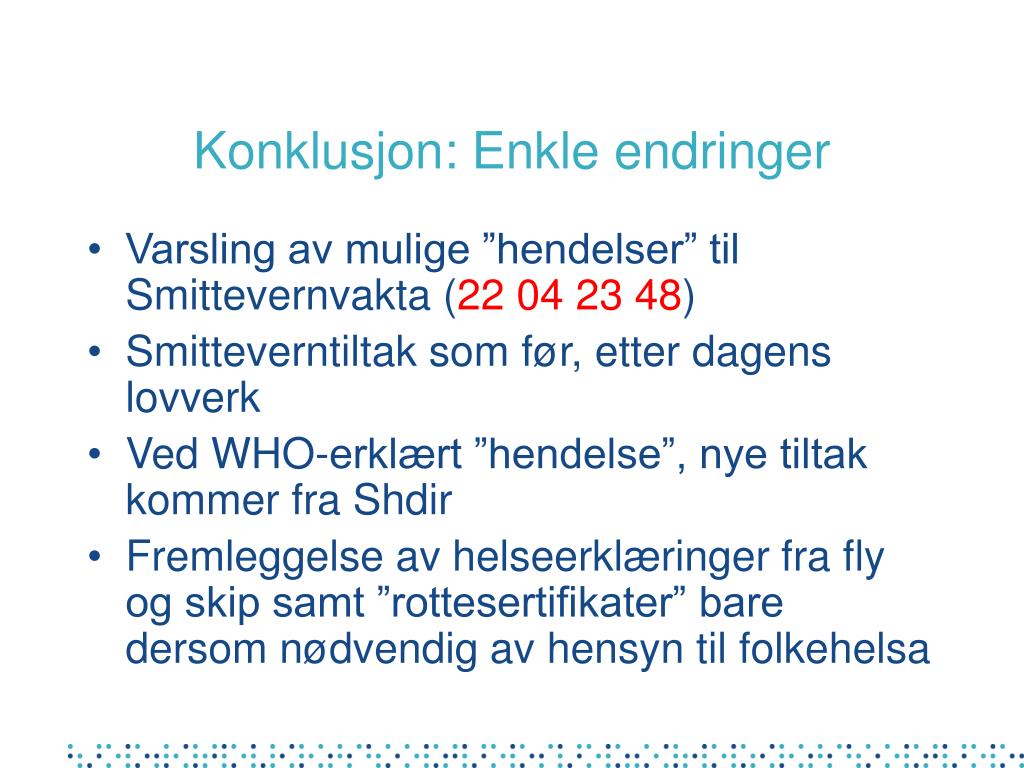 Konklusjon: Enkle endringer

• Varsling av mulige ”hendelser” til Smittevernvakta (22 04 23 48)
• Smitteverntiltak som før, etter dagens lovverk
• Ved WHO-erklært ”hendelse”, nye tiltak kommer fra Shdir
• Fremleggelse av helseerklæringer fra fly og skip samt ”rottesertifikater” bare dersom nødvendig av hensyn til folkehelsa